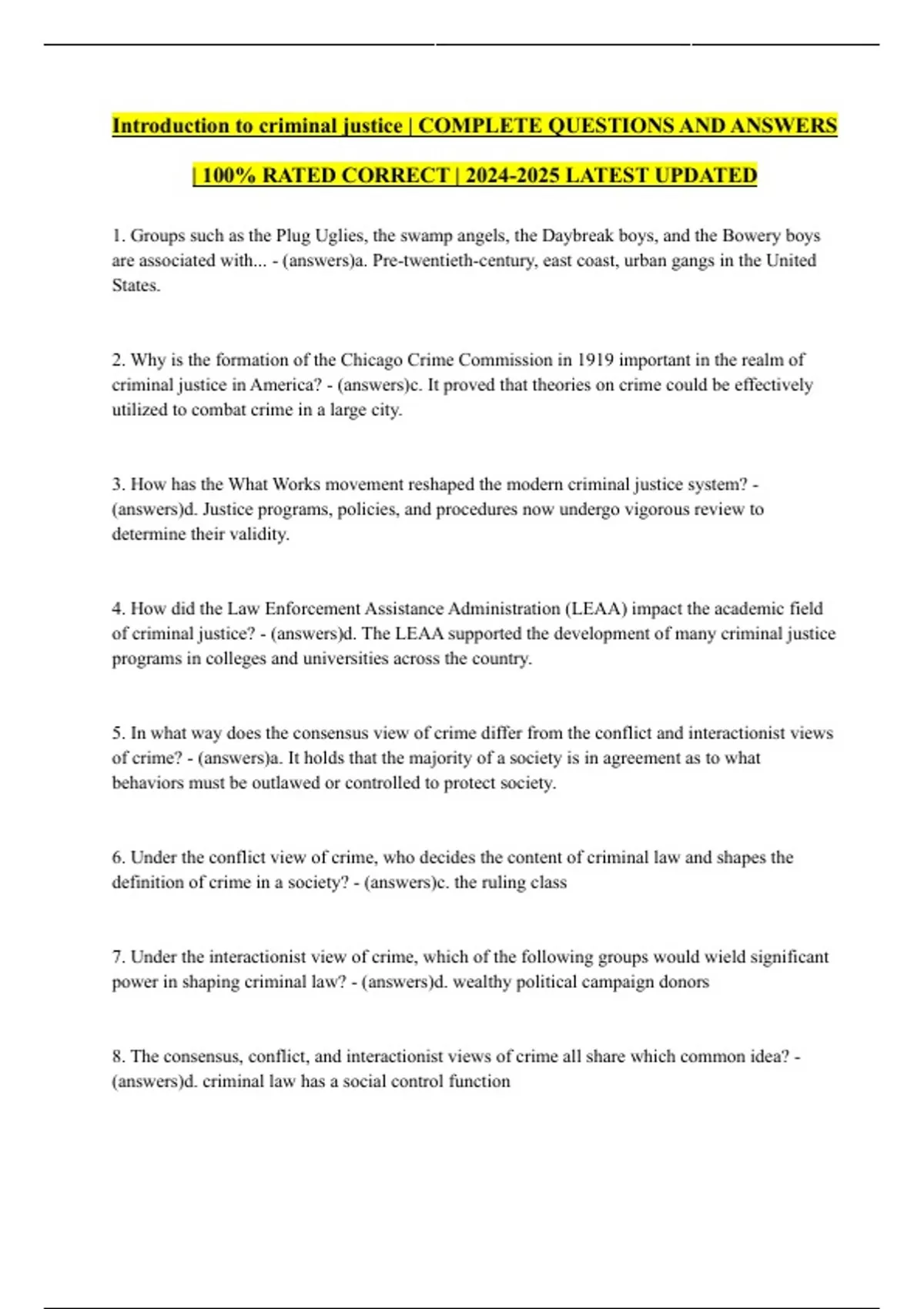 Introduction to criminal justice | COMPLETE QUESTIONS AND ANSWERS | 100% RATED CORRECT | 2024-2025 LATEST UPDATED

1. Groups such as the Plug Uglies, the swamp angels, the Daybreak boys, and the Bowery boys are associated with... - (answers)a. Pre-twentieth-century, east coast, urban gangs in the United States.

2. Why is the formation of the Chicago Crime Commission in 1919 important in the realm of criminal justice in America? - (answers)c. It proved that theories on crime could be effectively utilized to combat crime in a large city.

3. How has the What Works movement reshaped the modern criminal justice system? - (answers)d. Justice programs, policies, and procedures now undergo vigorous review to determine their validity.

4. How did the Law Enforcement Assistance Administration (LEAA) impact the academic field of criminal justice? - (answers)d. The LEAA supported the development of many criminal justice programs in colleges and universities across the country.

5. In what way does the consensus view of crime differ from the conflict and interactionist views of crime? - (answers)a. It holds that the majority of a society is in agreement as to what behaviors must be outlawed or controlled to protect society.

6. Under the conflict view of crime, who decides the content of criminal law and shapes the definition of crime in a society? - (answers)c. the ruling class

7. Under the interactionist view of crime, which of the following groups would wield significant power in shaping criminal law? - (answers)d. wealthy political campaign donors

8. The consensus, conflict, and interactionist views of crime all share which common idea? - (answers)d. criminal law has a social control function